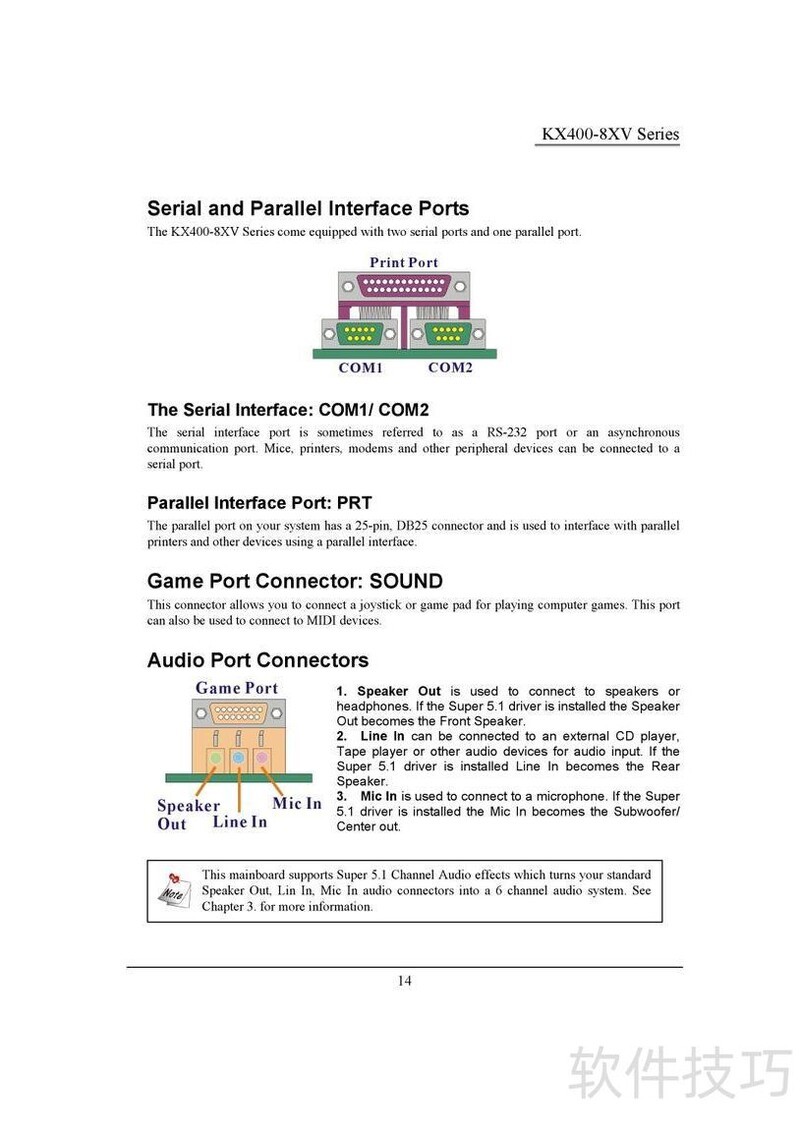 KX400-8XV Series

Serial and Parallel Interface Ports

The KX400-8XV Series come equipped with two serial ports and one parallel port.

Print Port

COM1 COM2

The Serial Interface: COM1/ COM2

The serial interface port is sometimes referred to as a RS-232 port or an asynchronous communication port. Mice, printers, modems and other peripheral devices can be connected to a serial port.

Parallel Interface Port: PRT

The parallel port on your system has a 25-pin, DB25 connector and is used to interface with parallel printers and other devices using a parallel interface.

Game Port Connector: SOUND

This connector allows you to connect a joystick or game pad for playing computer games. This port can also be used to connect to MIDI devices.

Audio Port Connectors

Game Port

Speaker Out Line In Mic In

1. Speaker Out is used to connect to speakers or headphones. If the Super 5.1 driver is installed the Speaker Out becomes the Front Speaker.
2. Line In can be connected to an external CD player, Tape player or other audio devices for audio input. If the Super 5.1 driver is installed Line In becomes the Rear Speaker.
3. Mic In is used to connect to a microphone. If the Super 5.1 driver is installed the Mic In becomes the Subwoofer/ Center out.

Note

This mainboard supports Super 5.1 Channel Audio effects which turns your standard Speaker Out, Lin In, Mic In audio connectors into a 6 channel audio system. See Chapter 3. for more information.

14

软件技巧